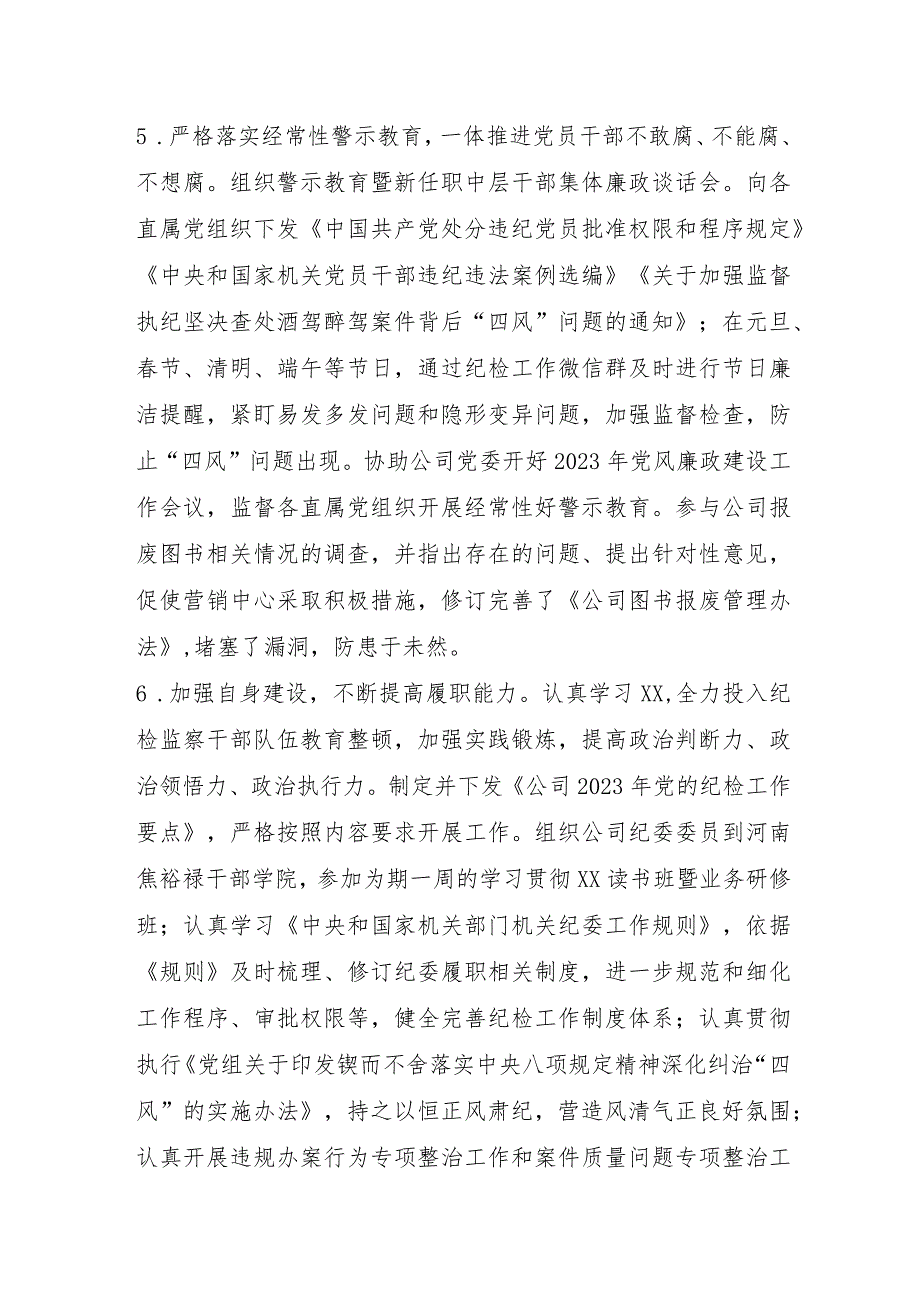 5．严格落实经常性警示教育，一体推进党员干部不敢腐、不能腐、不想腐。组织警示教育暨新任职中层干部集体廉政谈话会。向各直属党组织下发《中国共产党处分违纪党员批准权限和程序规定》《中央和国家机关党员干部违纪违法案例选编》《关于加强监督执纪坚决查处酒驾醉驾案件背后“四风”问题的通知》；在元旦、春节、清明、端午等节日，通过纪检工作微信群及时进行节日廉洁提醒，紧盯易发多发问题和隐形变异问题，加强监督检查，防止“四风”问题出现。协助公司党委开好2023年党风廉政建设工作会议，监督各直属党组织开展经常性好警示教育。参与公司报废图书相关情况的调查，并指出存在的问题、提出针对性意见，促使营销中心采取积极措施，修订完善了《公司图书报废管理办法》，堵塞了漏洞，防患于未然。

6．加强自身建设，不断提高履职能力。认真学习XX，全力投入纪检监察干部队伍教育整顿，加强实践锻炼，提高政治判断力、政治领悟力、政治执行力。制定并下发《公司2023年党的纪检工作要点》，严格按照内容要求开展工作。组织公司纪委委员到河南焦裕禄干部学院，参加为期一周的学习贯彻XX读书班暨业务研修班；认真学习《中央和国家机关部门机关纪委工作规则》，依据《规则》及时梳理、修订纪委履职相关制度，进一步规范和细化工作程序、审批权限等，健全完善纪检工作制度体系；认真贯彻执行《党组关于印发锲而不舍落实中央八项规定精神深化纠治“四风”的实施办法》，持之以恒正风肃纪，营造风清气正良好氛围；认真开展违规办案行为专项整治工作和案件质量问题专项整治工